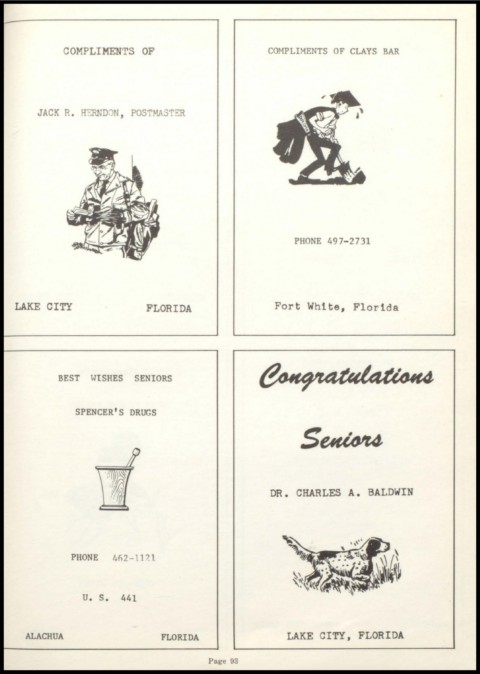 COMPLIMENTS OF

JACK R. HERNDON, POSTMASTER

LAKE CITY FLORIDA

COMPLIMENTS OF CLAYS BAR

PHONE 497-2731

Fort White, Florida

BEST WISHES SENIORS

SPENCER'S DRUGS

PHONE 462-1121

U. S. 441

ALACHUA FLORIDA

Congratulations

Seniors

DR. CHARLES A. BALDWIN

LAKE CITY, FLORIDA

Page 93